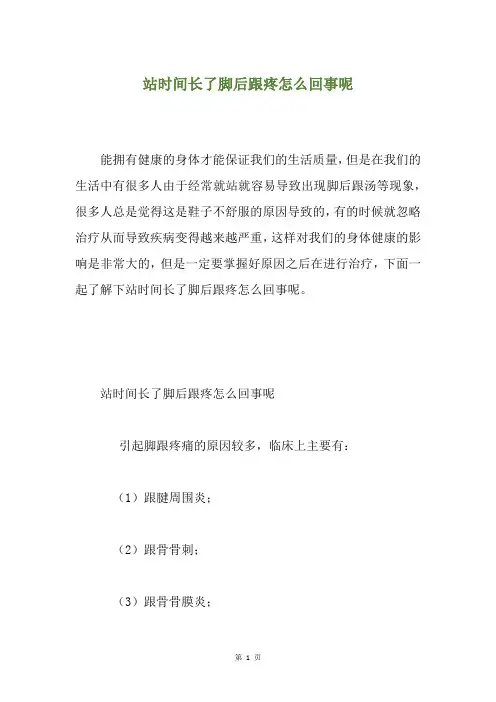 站时间长了脚后跟疼怎么回事呢

能拥有健康的身体才能保证我们的生活质量，但是在我们的生活中有很多人由于经常就站就容易导致出现脚后跟汤等现象，很多人总是觉得这是鞋子不舒服的原因导致的，有的时候就忽略治疗从而导致疾病变得越来越严重，这样对我们的身体健康的影响是非常大的，但是一定要掌握好原因之后在进行治疗，下面一起了解下站时间长了脚后跟疼怎么回事呢。

站时间长了脚后跟疼怎么回事呢

引起脚跟疼痛的原因较多，临床上主要有：

（1）跟腱周围炎；

（2）跟骨骨刺；

（3）跟骨骨膜炎；

第 1 页